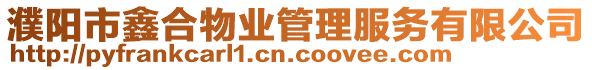 濮阳市鑫合物业管理服务有限公司
http://pyfrankcarl1.cn.coovee.com